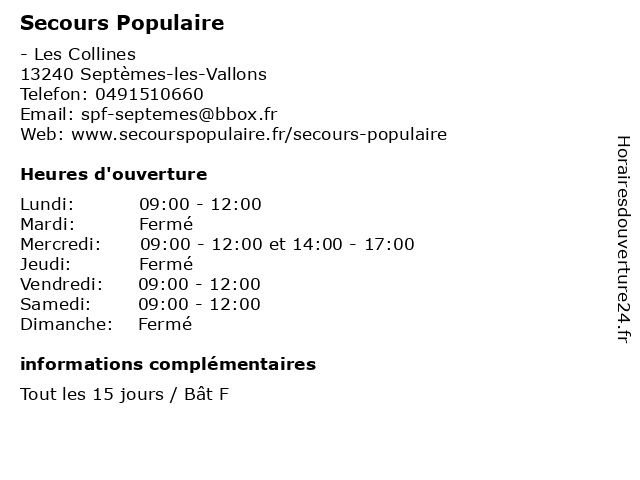 Secours Populaire

- Les Collines
13240 Septèmes-les-Vallons
Telefon: 0491510660
Email: spf-septemes@bbox.fr
Web: www.secourspopulaire.fr/secours-populaire

Heures d'ouverture

| | |
|---|---|
| Lundi: | 09:00 - 12:00 |
| Mardi: | Fermé |
| Mercredi: | 09:00 - 12:00 et 14:00 - 17:00 |
| Jeudi: | Fermé |
| Vendredi: | 09:00 - 12:00 |
| Samedi: | 09:00 - 12:00 |
| Dimanche: | Fermé |

informations complémentaires

Tout les 15 jours / Bât F

Horairesdouverture24.fr